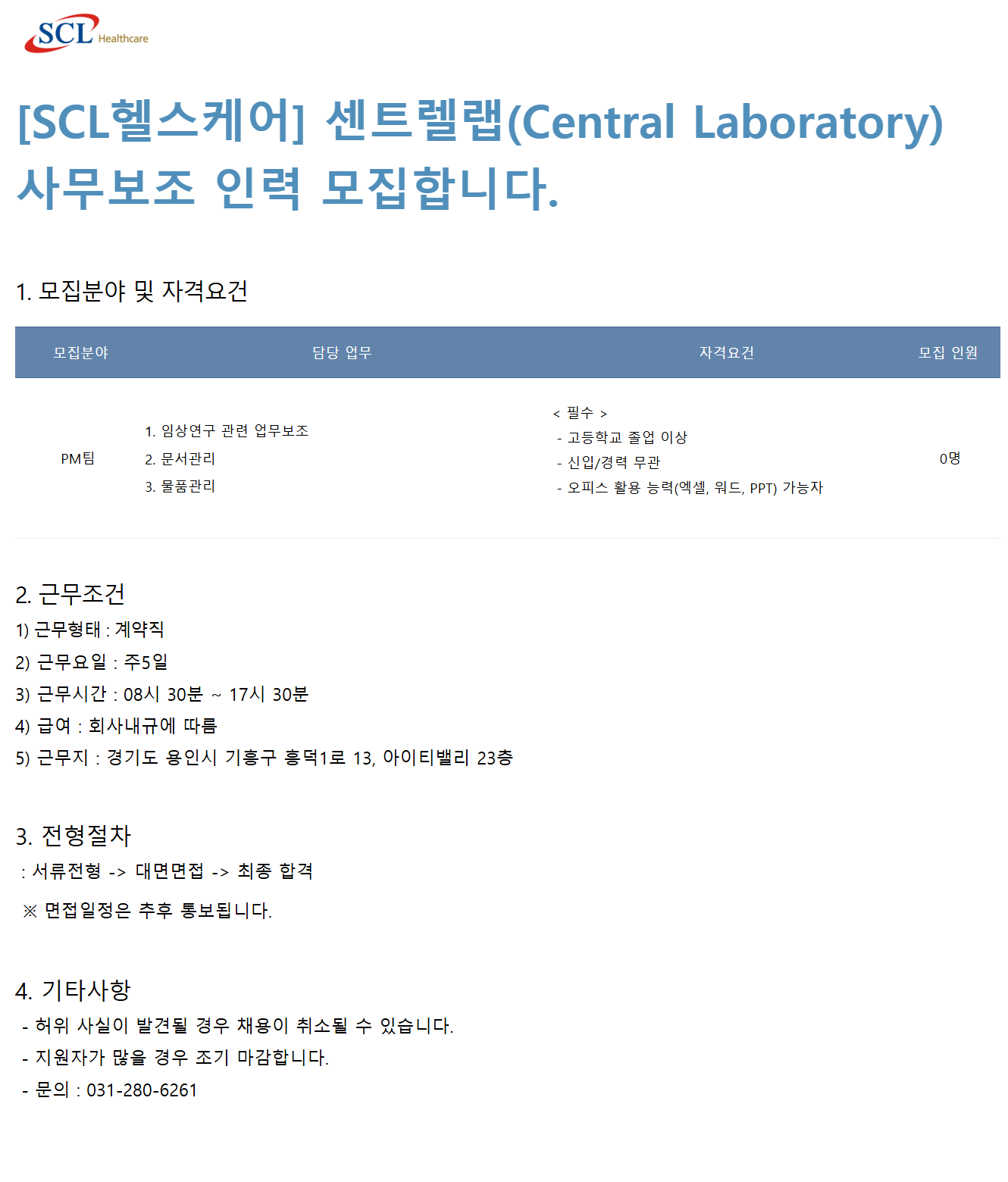 SCL Healthcare

[SCL헬스케어] 센트렐랩(Central Laboratory) 사무보조 인력 모집합니다.

1. 모집분야 및 자격요건

| 모집분야 | 담당 업무 | 자격요건 | 모집 인원 |
|---|---|---|---|
| PM팀 | 1. 임상연구 관련 업무보조 2. 문서관리 3. 물품관리 | < 필수 > - 고등학교 졸업 이상 - 신입/경력 무관 - 오피스 활용 능력(엑셀, 워드, PPT) 가능자 | 0명 |

2. 근무조건
1) 근무형태 : 계약직
2) 근무요일 : 주5일
3) 근무시간 : 08시 30분 ~ 17시 30분
4) 급여 : 회사내규에 따름
5) 근무지 : 경기도 용인시 기흥구 흥덕1로 13, 아이티밸리 23층

3. 전형절차
: 서류전형 -> 대면면접 -> 최종 합격

※ 면접일정은 추후 통보됩니다.

4. 기타사항
- 허위 사실이 발견될 경우 채용이 취소될 수 있습니다.
- 지원자가 많을 경우 조기 마감합니다.
- 문의 : 031-280-6261